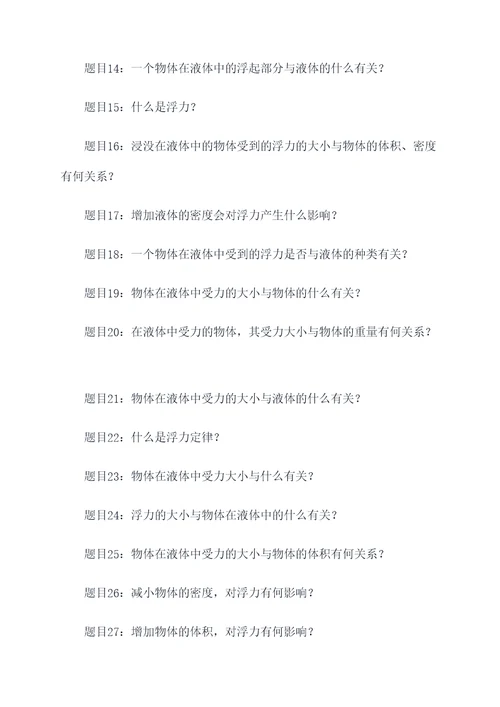 题目14：一个物体在液体中的浮起部分与液体的什么有关？

题目15：什么是浮力？

题目16：浸没在液体中的物体受到的浮力的大小与物体的体积、密度有何关系？

题目17：增加液体的密度会对浮力产生什么影响？

题目18：一个物体在液体中受到的浮力是否与液体的种类有关？

题目19：物体在液体中受力的大小与物体的什么有关？

题目20：在液体中受力的物体，其受力大小与物体的重量有何关系？

题目21：物体在液体中受力的大小与液体的什么有关？

题目22：什么是浮力定律？

题目23：物体在液体中受力大小与什么有关？

题目24：浮力的大小与物体在液体中的什么有关？

题目25：物体在液体中受力的大小与物体的体积有何关系？

题目26：减小物体的密度，对浮力有何影响？

题目27：增加物体的体积，对浮力有何影响？